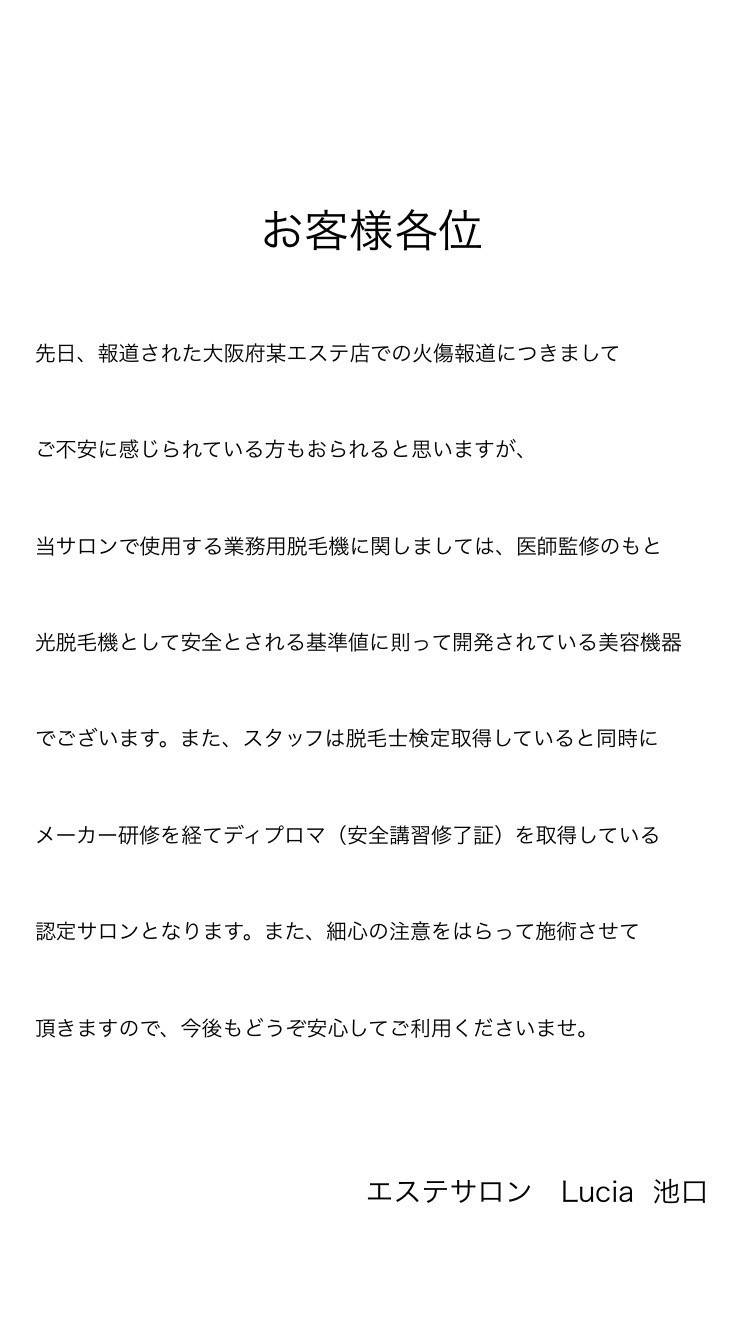 お客様各位

先日、報道された大阪府某エステ店での火傷報道につきまして

ご不安に感じられている方もおられると思いますが、

当サロンで使用する業務用脱毛機に関しましては、医師監修のもと

光脱毛機として安全とされる基準値に則って開発されている美容機器

でございます。また、スタッフは脱毛士検定取得していると同時に

メーカー研修を経てディプロマ（安全講習修了証）を取得している

認定サロンとなります。また、細心の注意をはらって施術させて

頂きますので、今後もどうぞ安心してご利用くださいませ。

エステサロン　Lucia　池口